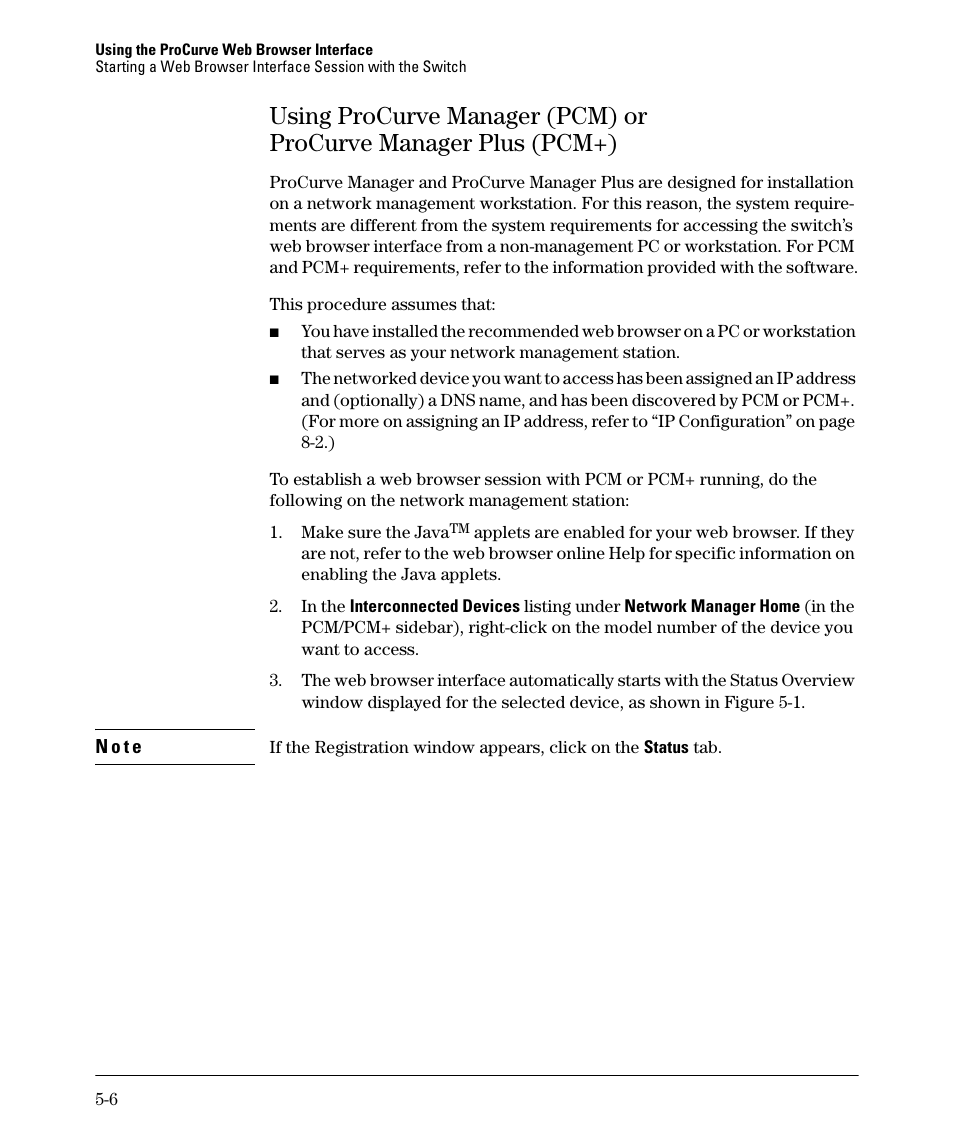 Using the ProCurve Web Browser Interface
Starting a Web Browser Interface Session with the Switch

Using ProCurve Manager (PCM) or ProCurve Manager Plus (PCM+)

ProCurve Manager and ProCurve Manager Plus are designed for installation on a network management workstation. For this reason, the system requirements are different from the system requirements for accessing the switch's web browser interface from a non-management PC or workstation. For PCM and PCM+ requirements, refer to the information provided with the software.

This procedure assumes that:

■ You have installed the recommended web browser on a PC or workstation that serves as your network management station.

■ The networked device you want to access has been assigned an IP address and (optionally) a DNS name, and has been discovered by PCM or PCM+. (For more on assigning an IP address, refer to "IP Configuration" on page 8-2.)

To establish a web browser session with PCM or PCM+ running, do the following on the network management station:

1. Make sure the Java$^{TM}$ applets are enabled for your web browser. If they are not, refer to the web browser online Help for specific information on enabling the Java applets.

2. In the Interconnected Devices listing under Network Manager Home (in the PCM/PCM+ sidebar), right-click on the model number of the device you want to access.

3. The web browser interface automatically starts with the Status Overview window displayed for the selected device, as shown in Figure 5-1.

Note

If the Registration window appears, click on the Status tab.

5-6